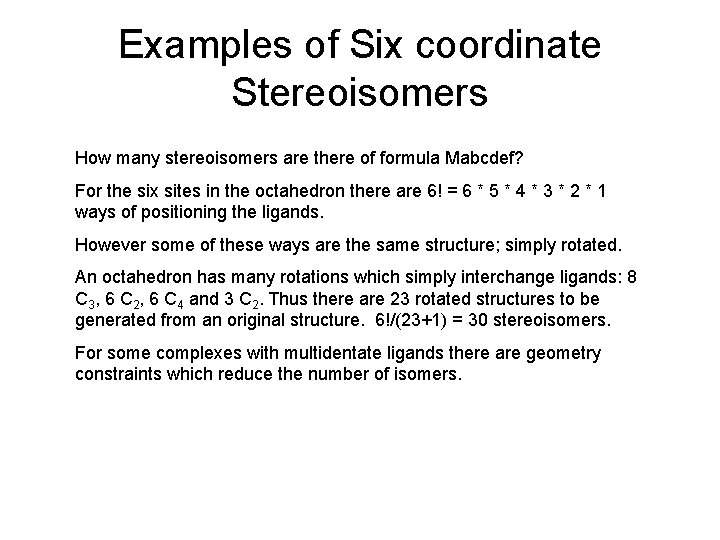 Examples of Six coordinate Stereoisomers

How many stereoisomers are there of formula Mabcdef?

For the six sites in the octahedron there are 6! = 6 * 5 * 4 * 3 * 2 * 1 ways of positioning the ligands.

However some of these ways are the same structure; simply rotated.

An octahedron has many rotations which simply interchange ligands: 8 $C_3$, 6 $C_2$, 6 $C_4$ and 3 $C_2$. Thus there are 23 rotated structures to be generated from an original structure. 6!/(23+1) = 30 stereoisomers.

For some complexes with multidentate ligands there are geometry constraints which reduce the number of isomers.